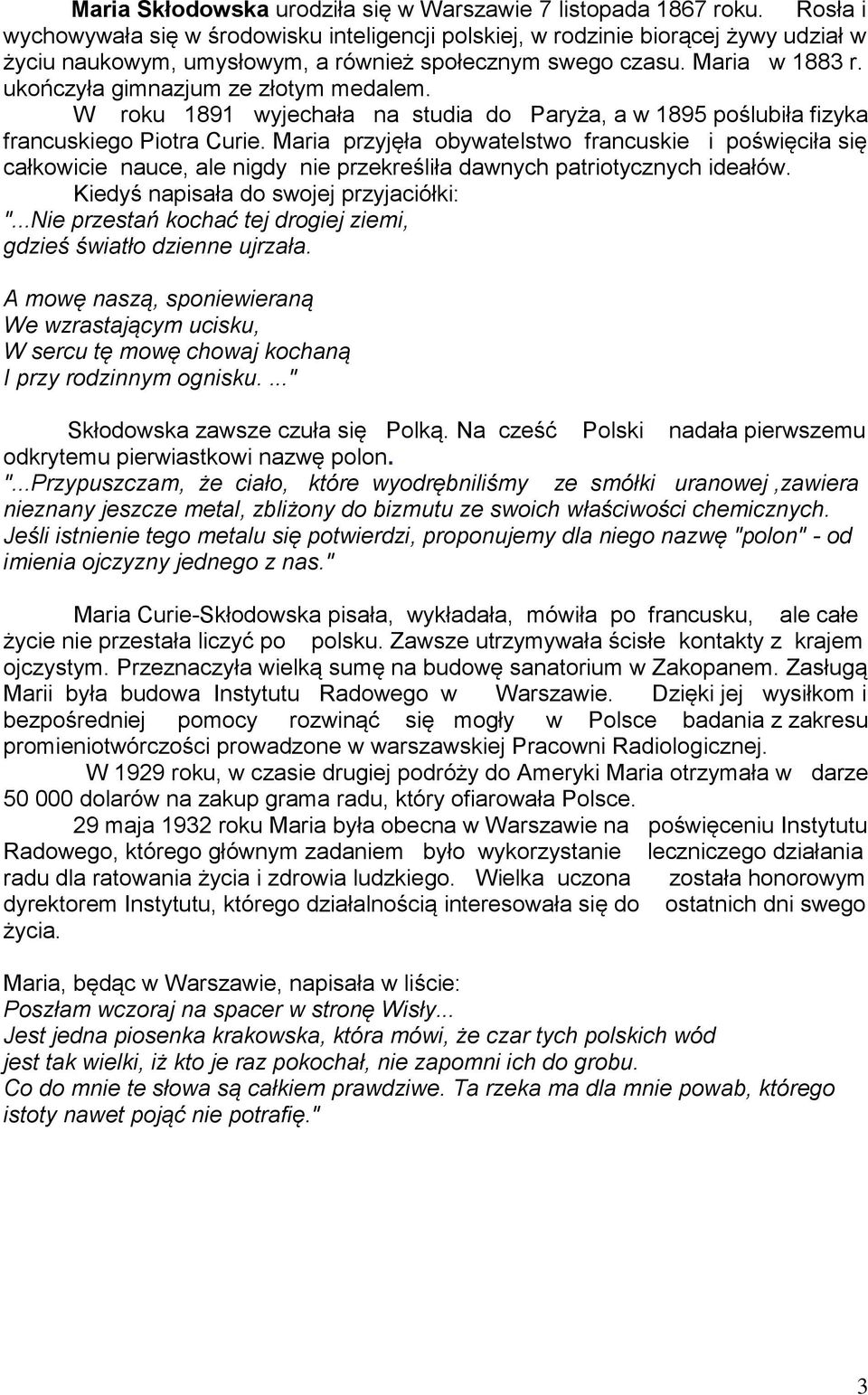 Maria Skłodowska urodziła się w Warszawie 7 listopada 1867 roku. Rosła i wychowywała się w środowisku inteligencji polskiej, w rodzinie biorącej żywy udział w życiu naukowym, umysłowym, a również społecznym swego czasu. Maria w 1883 r. ukończyła gimnazjum ze złotym medalem.

W roku 1891 wyjechała na studia do Paryża, a w 1895 poślubiła fizyka francuskiego Piotra Curie. Maria przyjęła obywatelstwo francuskie i poświęciła się całkowicie nauce, ale nigdy nie przekreśliła dawnych patriotycznych ideałów.

Kiedyś napisała do swojej przyjaciółki:
"...Nie przestań kochać tej drogiej ziemi,
gdzieś światło dzienne ujrzała.

A mowę naszą, sponiewieraną
We wzrastającym ucisku,
W sercu tę mowę chowaj kochaną
I przy rodzinnym ognisku. ..."

Skłodowska zawsze czuła się Polką. Na cześć Polski nadała pierwszemu odkrytemu pierwiastkowi nazwę polon.
"...Przypuszczam, że ciało, które wyodrębniliśmy ze smółki uranowej ,zawiera nieznany jeszcze metal, zbliżony do bizmutu ze swoich właściwości chemicznych. Jeśli istnienie tego metalu się potwierdzi, proponujemy dla niego nazwę "polon" - od imienia ojczyzny jednego z nas."

Maria Curie-Skłodowska pisała, wykładała, mówiła po francusku, ale całe życie nie przestała liczyć po polsku. Zawsze utrzymywała ścisłe kontakty z krajem ojczystym. Przeznaczyła wielką sumę na budowę sanatorium w Zakopanem. Zasługą Marii była budowa Instytutu Radowego w Warszawie. Dzięki jej wysiłkom i bezpośredniej pomocy rozwinąć się mogły w Polsce badania z zakresu promieniotwórczości prowadzone w warszawskiej Pracowni Radiologicznej.

W 1929 roku, w czasie drugiej podróży do Ameryki Maria otrzymała w darze 50 000 dolarów na zakup grama radu, który ofiarowała Polsce.

29 maja 1932 roku Maria była obecna w Warszawie na poświęceniu Instytutu Radowego, którego głównym zadaniem było wykorzystanie leczniczego działania radu dla ratowania życia i zdrowia ludzkiego. Wielka uczona została honorowym dyrektorem Instytutu, którego działalnością interesowała się do ostatnich dni swego życia.

Maria, będąc w Warszawie, napisała w liście:
Poszłam wczoraj na spacer w stronę Wisły...
Jest jedna piosenka krakowska, która mówi, że czar tych polskich wód jest tak wielki, iż kto je raz pokochał, nie zapomni ich do grobu.
Co do mnie te słowa są całkiem prawdziwe. Ta rzeka ma dla mnie powab, którego istoty nawet pojąć nie potrafię."

3